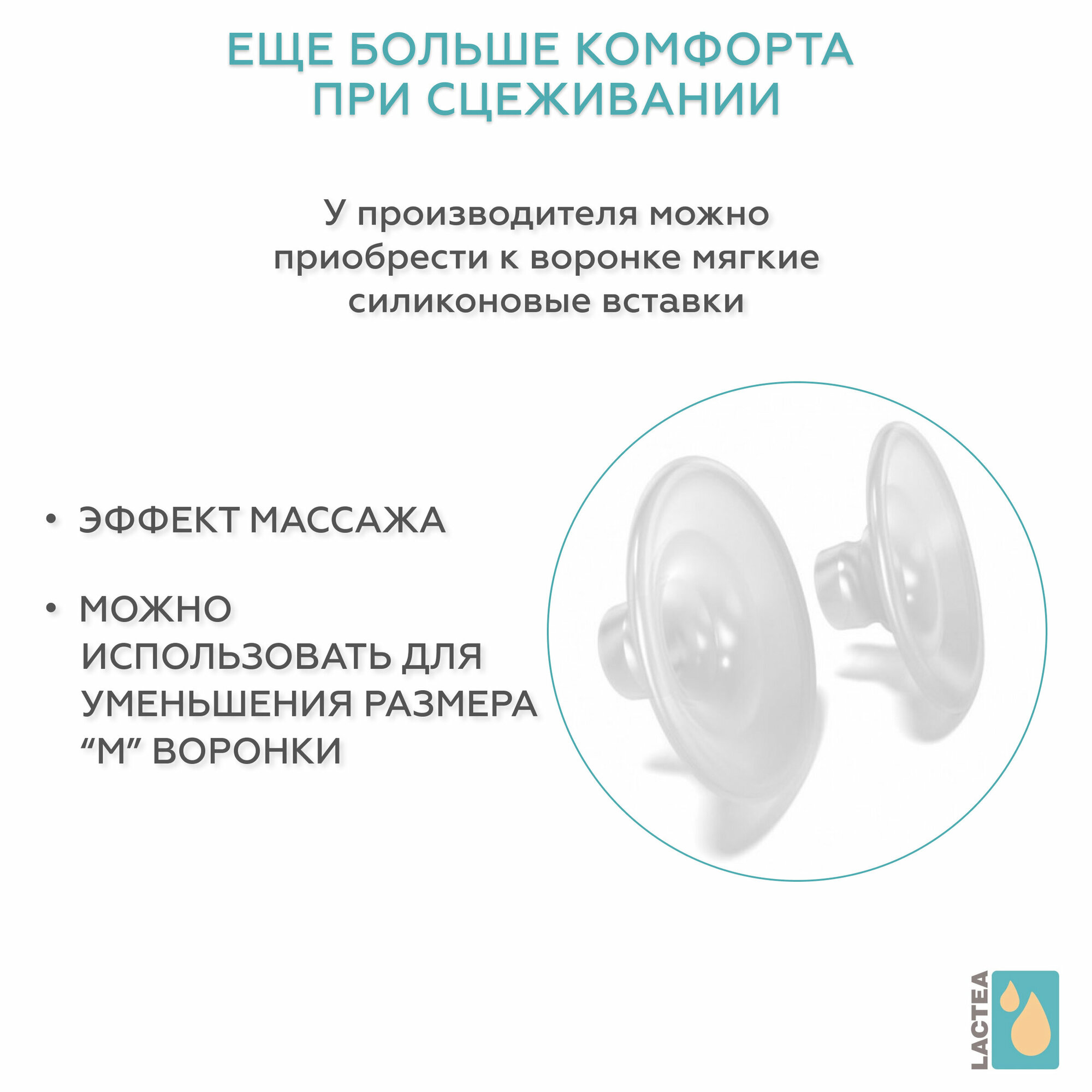 ЕЩЕ БОЛЬШЕ КОМФОРТА
ПРИ СЦЕЖИВАНИИ

У производителя можно приобрести к воронке мягкие силиконовые вставки

• ЭФФЕКТ МАССАЖА

• МОЖНО ИСПОЛЬЗОВАТЬ ДЛЯ УМЕНЬШЕНИЯ РАЗМЕРА "М" ВОРОНКИ

LACTEA